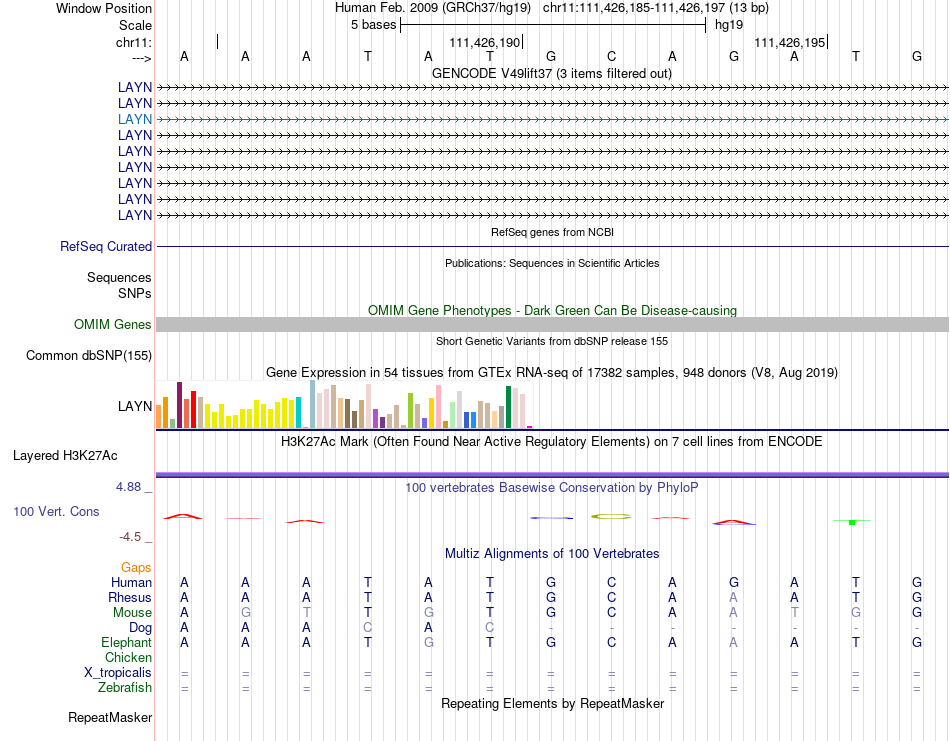 Window Position    Human Feb. 2009 (GRCh37/hg19)    chr11:111,426,185-111,426,197 (13 bp)
Scale    5 bases    hg19
chr11:    111,426,190    111,426,195
--->    A    A    A    T    A    T    G    C    A    G    A    T    G
GENCODE V49lift37 (3 items filtered out)
LAYN
LAYN
LAYN
LAYN
LAYN
LAYN
LAYN
LAYN
LAYN
RefSeq genes from NCBI
RefSeq Curated
Publications: Sequences in Scientific Articles
Sequences
SNPs
OMIM Gene Phenotypes - Dark Green Can Be Disease-causing
OMIM Genes
Short Genetic Variants from dbSNP release 155
Common dbSNP(155)
Gene Expression in 54 tissues from GTEx RNA-seq of 17382 samples, 948 donors (V8, Aug 2019)
LAYN
H3K27Ac Mark (Often Found Near Active Regulatory Elements) on 7 cell lines from ENCODE
Layered H3K27Ac
4.88 _    100 vertebrates Basewise Conservation by PhyloP
100 Vert. Cons
-4.5 _
Multiz Alignments of 100 Vertebrates
Gaps
Human    A    A    A    T    A    T    G    C    A    G    A    T    G
Rhesus    A    A    A    T    A    T    G    C    A    A    A    T    G
Mouse    A    G    T    T    G    T    G    C    A    A    T    G    G
Dog    A    A    A    C    A    C    -    -    -    -    -    -    -
Elephant    A    A    A    T    G    T    G    C    A    A    A    T    G
Chicken
X_tropicalis    =    =    =    =    =    =    =    =    =    =    =    =    =
Zebrafish    =    =    =    =    =    =    =    =    =    =    =    =    =
Repeating Elements by RepeatMasker
RepeatMasker